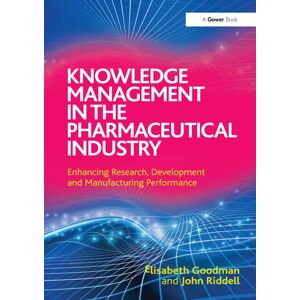 A Gower Book

KNOWLEDGE MANAGEMENT IN THE PHARMACEUTICAL INDUSTRY

Enhancing Research, Development and Manufacturing Performance

Elisabeth Goodman and John Riddell